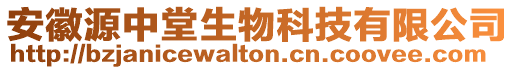 安徽源中堂生物科技有限公司
http://bzjanicewalton.cn.coovee.com